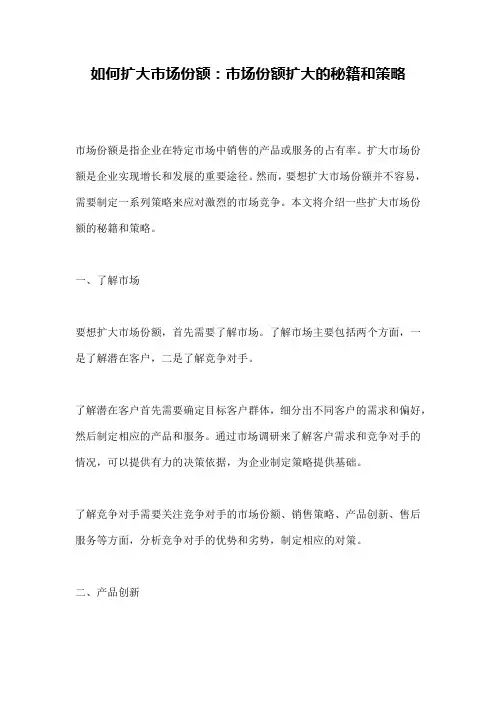 如何扩大市场份额：市场份额扩大的秘籍和策略

市场份额是指企业在特定市场中销售的产品或服务的占有率。扩大市场份额是企业实现增长和发展的重要途径。然而，要想扩大市场份额并不容易，需要制定一系列策略来应对激烈的市场竞争。本文将介绍一些扩大市场份额的秘籍和策略。

一、了解市场

要想扩大市场份额，首先需要了解市场。了解市场主要包括两个方面，一是了解潜在客户，二是了解竞争对手。

了解潜在客户首先需要确定目标客户群体，细分出不同客户的需求和偏好，然后制定相应的产品和服务。通过市场调研来了解客户需求和竞争对手的情况，可以提供有力的决策依据，为企业制定策略提供基础。

了解竞争对手需要关注竞争对手的市场份额、销售策略、产品创新、售后服务等方面，分析竞争对手的优势和劣势，制定相应的对策。

二、产品创新